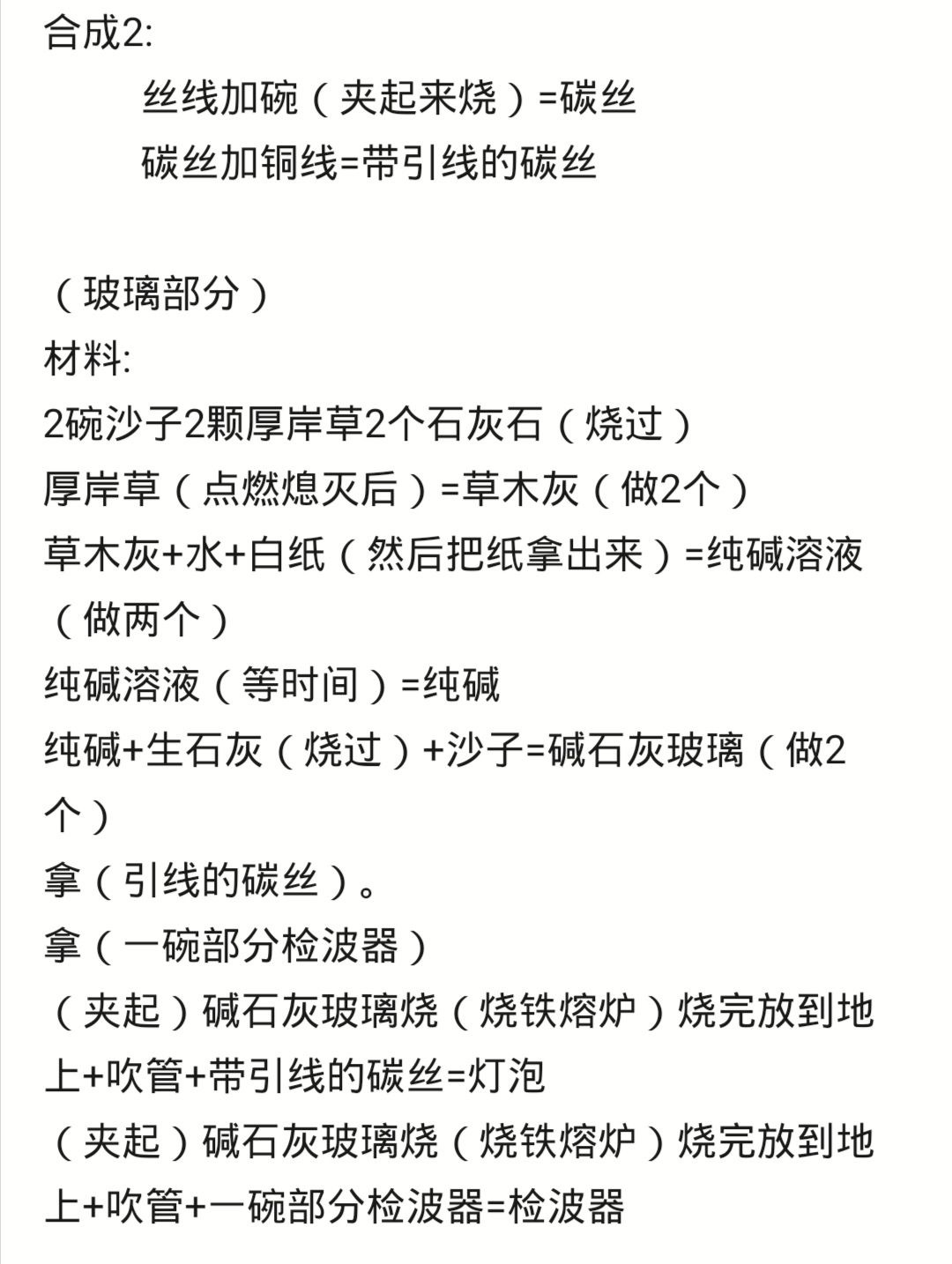 合成2:

丝线加碗（夹起来烧）=碳丝

碳丝加铜线=带引线的碳丝

（玻璃部分）

材料:

2碗沙子2颗厚岸草2个石灰石（烧过）

厚岸草（点燃熄灭后）=草木灰（做2个）

草木灰+水+白纸（然后把纸拿出来）=纯碱溶液（做两个）

纯碱溶液（等时间）=纯碱

纯碱+生石灰（烧过）+沙子=碱石灰玻璃（做2个）

拿（引线的碳丝）。

拿（一碗部分检波器）

（夹起）碱石灰玻璃烧（烧铁熔炉）烧完放到地上+吹管+带引线的碳丝=灯泡

（夹起）碱石灰玻璃烧（烧铁熔炉）烧完放到地上+吹管+一碗部分检波器=检波器